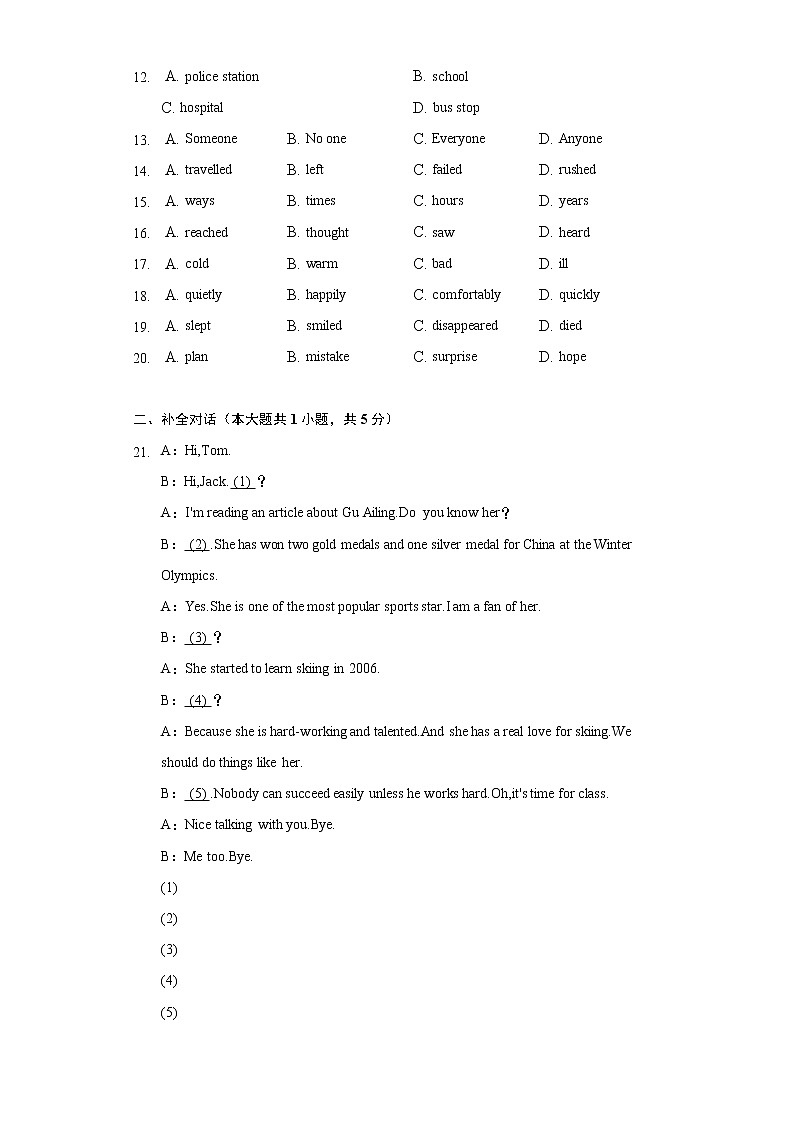 12. A. police station B. school

C. hospital D. bus stop

13. A. Someone B. No one C. Everyone D. Anyone

14. A. travelled B. left C. failed D. rushed

15. A. ways B. times C. hours D. years

16. A. reached B. thought C. saw D. heard

17. A. cold B. warm C. bad D. ill

18. A. quietly B. happily C. comfortably D. quickly

19. A. slept B. smiled C. disappeared D. died

20. A. plan B. mistake C. surprise D. hope

二、补全对话（本大题共 1 小题，共 5 分）

21. A：Hi,Tom.

B：Hi,Jack. (1) ？

A：I'm reading an article about Gu Ailing.Do you know her？

B： (2) .She has won two gold medals and one silver medal for China at the Winter Olympics.

A：Yes.She is one of the most popular sports star.I am a fan of her.

B： (3) ？

A：She started to learn skiing in 2006.

B： (4) ？

A：Because she is hard-working and talented.And she has a real love for skiing.We should do things like her.

B： (5) .Nobody can succeed easily unless he works hard.Oh,it's time for class.

A：Nice talking with you.Bye.

B：Me too.Bye.

(1)

(2)

(3)

(4)

(5)